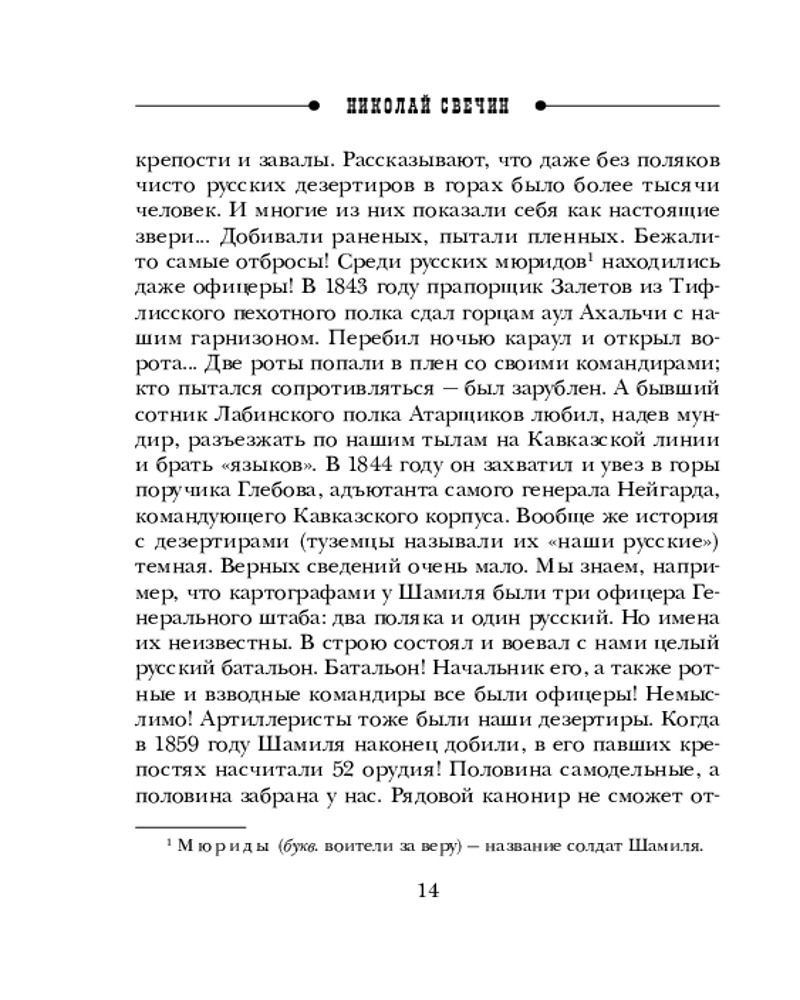 НИКОЛАЙ СВЕЧИН

крепости и завалы. Рассказывают, что даже без поляков чисто русских дезертиров в горах было более тысячи человек. И многие из них показали себя как настоящие звери... Добивали раненых, пытали пленных. Бежали-то самые отбросы! Среди русских мюридов$^1$ находились даже офицеры! В 1843 году прапорщик Залетов из Тифлисского пехотного полка сдал горцам аул Ахальчи с нашим гарнизоном. Перебил ночью караул и открыл ворота... Две роты попали в плен со своими командирами; кто пытался сопротивляться — был зарублен. А бывший сотник Лабинского полка Атарщиков любил, надев мундир, разъезжать по нашим тылам на Кавказской линии и брать «языков». В 1844 году он захватил и увез в горы поручика Глебова, адъютанта самого генерала Нейгарда, командующего Кавказского корпуса. Вообще же история с дезертирами (туземцы называли их «наши русские») темная. Верных сведений очень мало. Мы знаем, например, что картографами у Шамиля были три офицера Генерального штаба: два поляка и один русский. Но имена их неизвестны. В строю состоял и воевал с нами целый русский батальон. Батальон! Начальник его, а также ротные и взводные командиры все были офицеры! Немыслимо! Артиллеристы тоже были наши дезертиры. Когда в 1859 году Шамиля наконец добили, в его павших крепостях насчитали 52 орудия! Половина самодельные, а половина забрана у нас. Рядовой канонир не сможет от-

$^1$ Мюриды (букв. воители за веру) — название солдат Шамиля.

14